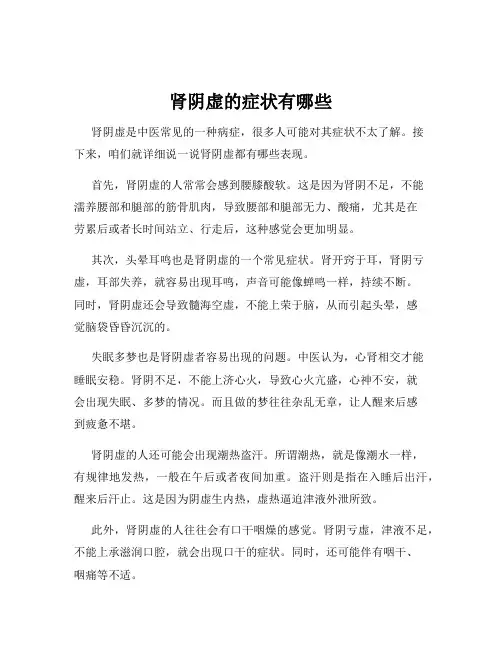 肾阴虚的症状有哪些

肾阴虚是中医常见的一种病症，很多人可能对其症状不太了解。接下来，咱们就详细说一说肾阴虚都有哪些表现。

首先，肾阴虚的人常常会感到腰膝酸软。这是因为肾阴不足，不能濡养腰部和腿部的筋骨肌肉，导致腰部和腿部无力、酸痛，尤其是在劳累后或者长时间站立、行走后，这种感觉会更加明显。

其次，头晕耳鸣也是肾阴虚的一个常见症状。肾开窍于耳，肾阴亏虚，耳部失养，就容易出现耳鸣，声音可能像蝉鸣一样，持续不断。同时，肾阴虚还会导致髓海空虚，不能上荣于脑，从而引起头晕，感觉脑袋昏昏沉沉的。

失眠多梦也是肾阴虚者容易出现的问题。中医认为，心肾相交才能睡眠安稳。肾阴不足，不能上济心火，导致心火亢盛，心神不安，就会出现失眠、多梦的情况。而且做的梦往往杂乱无章，让人醒来后感到疲惫不堪。

肾阴虚的人还可能会出现潮热盗汗。所谓潮热，就是像潮水一样，有规律地发热，一般在午后或者夜间加重。盗汗则是指在入睡后出汗，醒来后汗止。这是因为阴虚生内热，虚热逼迫津液外泄所致。

此外，肾阴虚的人往往会有口干咽燥的感觉。肾阴亏虚，津液不足，不能上承滋润口腔，就会出现口干的症状。同时，还可能伴有咽干、咽痛等不适。